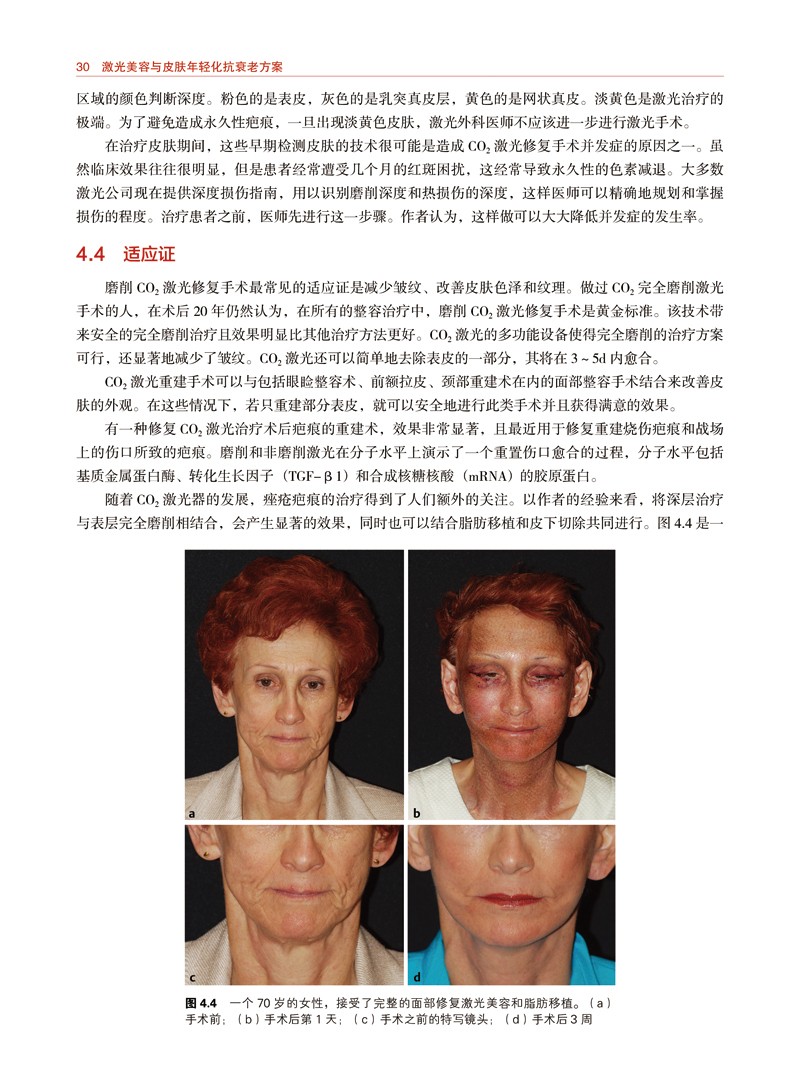 30 激光美容与皮肤年轻化抗衰老方案

区域的颜色判断深度。粉色的是表皮，灰色的是乳突真皮层，黄色的是网状真皮。淡黄色是激光治疗的极端。为了避免造成永久性疤痕，一旦出现淡黄色皮肤，激光外科医师不应该进一步进行激光手术。

在治疗皮肤期间，这些早期检测皮肤的技术很可能是造成$CO_2$激光修复手术并发症的原因之一。虽然临床效果往往很明显，但是患者经常遭受几个月的红斑困扰，这经常导致永久性的色素减退。大多数激光公司现在提供深度损伤指南，用以识别磨削深度和热损伤的深度，这样医师可以精确地规划和掌握损伤的程度。治疗患者之前，医师先进行这一步骤。作者认为，这样做可以大大降低并发症的发生率。

4.4 适应证

磨削$CO_2$激光修复手术最常见的适应证是减少皱纹、改善皮肤色泽和纹理。做过$CO_2$完全磨削激光手术的人，在术后20年仍然认为，在所有的整容治疗中，磨削$CO_2$激光修复手术是黄金标准。该技术带来安全的完全磨削治疗且效果明显比其他治疗方法更好。$CO_2$激光的多功能设备使得完全磨削的治疗方案可行，还显著地减少了皱纹。$CO_2$激光还可以简单地去除表皮的一部分，其将在3~5d内愈合。

$CO_2$激光重建手术可以与包括眼睑整容术、前额拉皮、颈部重建术在内的面部整容手术结合来改善皮肤的外观。在这些情况下，若只重建部分表皮，就可以安全地进行此类手术并且获得满意的效果。

有一种修复$CO_2$激光治疗术后疤痕的重建术，效果非常显著，且最近用于修复重建烧伤疤痕和战场上的伤口所致的疤痕。磨削和非磨削激光在分子水平上演示了一个重置伤口愈合的过程，分子水平包括基质金属蛋白酶、转化生长因子（TGF-β1）和合成核糖核酸（mRNA）的胶原蛋白。

随着$CO_2$激光器的发展，痤疮疤痕的治疗得到了人们额外的关注。以作者的经验来看，将深层治疗与表层完全磨削相结合，会产生显著的效果，同时也可以结合脂肪移植和皮下切除共同进行。图4.4是一

a

b

c

d

图4.4 一个70岁的女性，接受了完整的面部修复激光美容和脂肪移植。（a）手术前；（b）手术后第1天；（c）手术之前的特写镜头；（d）手术后3周